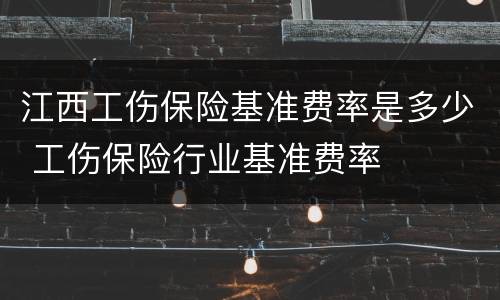 江西工伤保险基准费率是多少 工伤保险行业基准费率